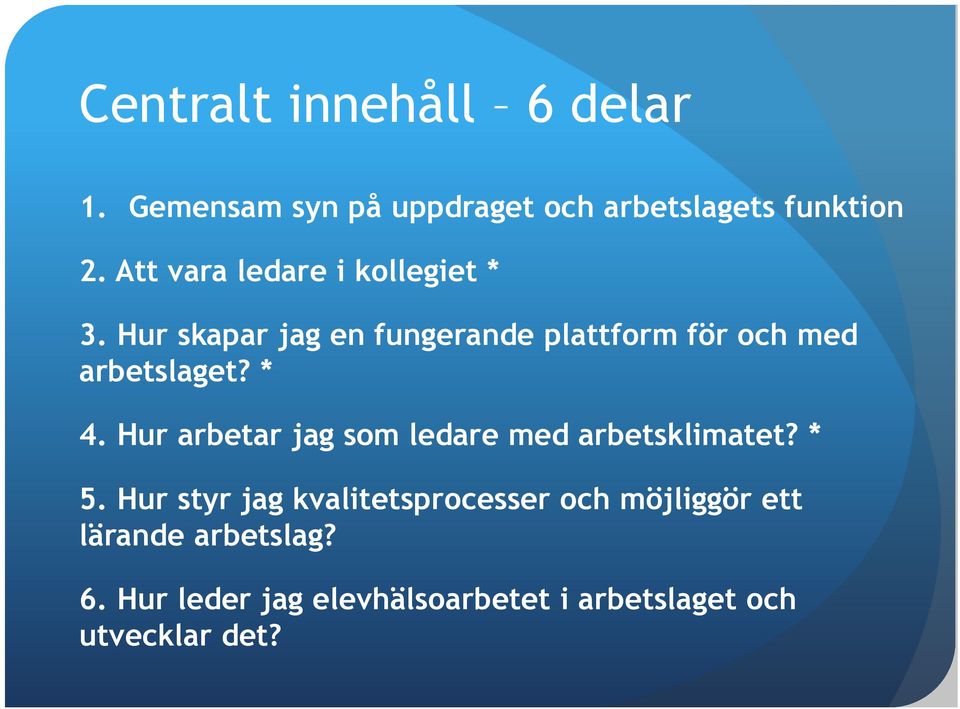 Centralt innehåll – 6 delar

1. Gemensam syn på uppdraget och arbetslagets funktion

2. Att vara ledare i kollegiet *

3. Hur skapar jag en fungerande plattform för och med arbetslaget? *

4. Hur arbetar jag som ledare med arbetsklimatet? *

5. Hur styr jag kvalitetsprocesser och möjliggör ett lärande arbetslag?

6. Hur leder jag elevhälsoarbetet i arbetslaget och utvecklar det?